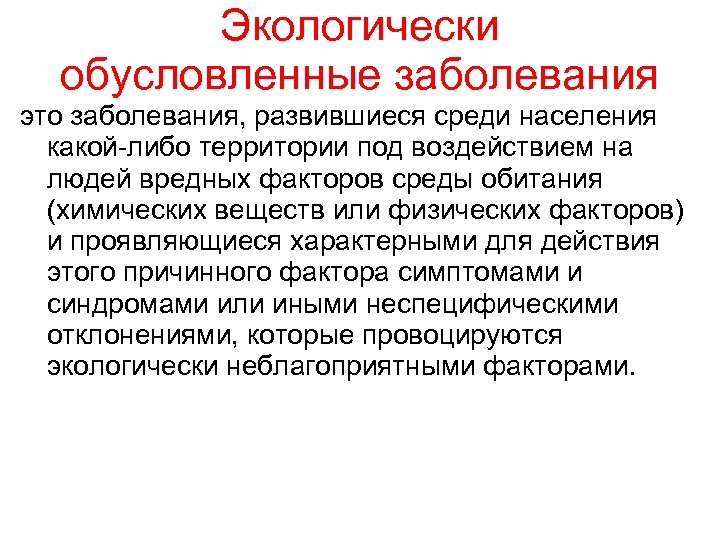 Экологически обусловленные заболевания

это заболевания, развившиеся среди населения какой-либо территории под воздействием на людей вредных факторов среды обитания (химических веществ или физических факторов) и проявляющиеся характерными для действия этого причинного фактора симптомами и синдромами или иными неспецифическими отклонениями, которые провоцируются экологически неблагоприятными факторами.